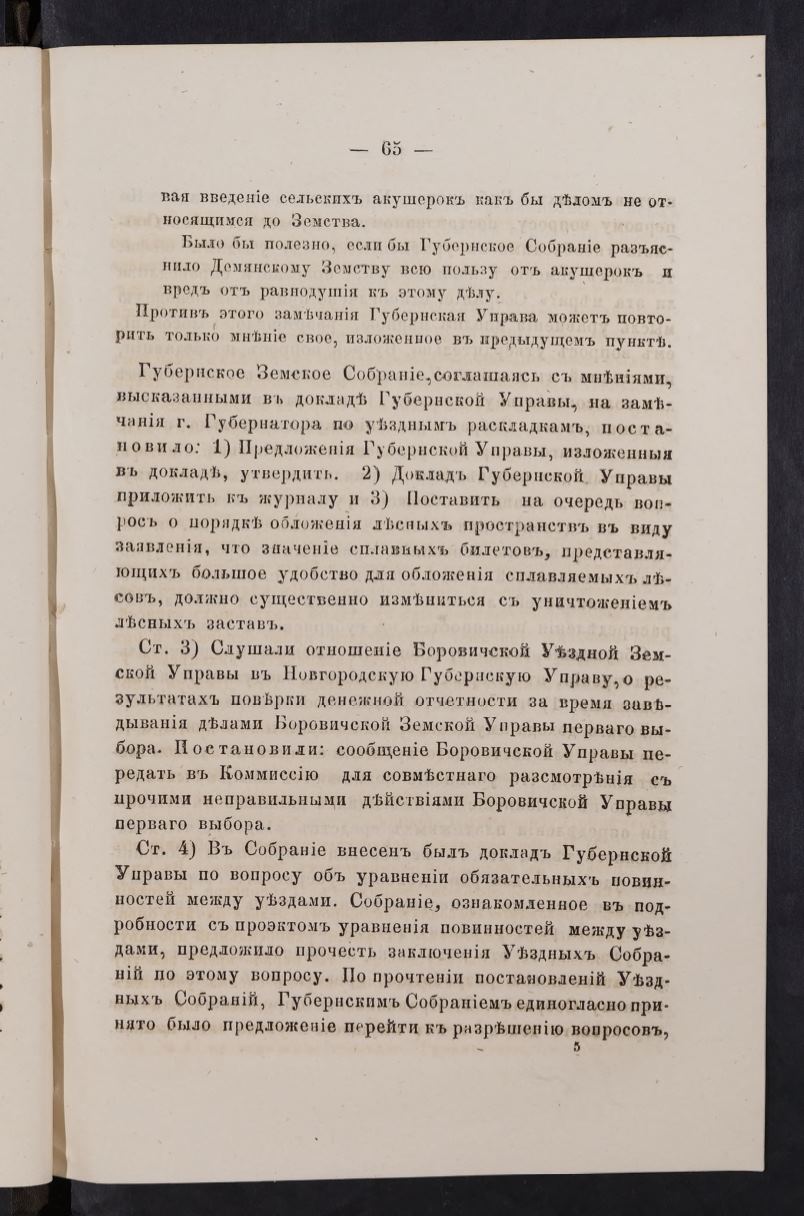 — 65 —

вая введеніе сельскихъ акушерокъ какъ бы дѣломъ не относящимся до Земства.

Было бы полезно, если бы Губернское Собраніе разъяснило Демянскому Земству всю пользу отъ акушерокъ и вредъ отъ равнодушія къ этому дѣлу.

Противъ этого замѣчанія Губернская Управа можетъ повторить только мнѣніе свое, изложенное въ предыдущемъ пунктѣ.

Губернское Земское Собраніе, соглашаясь съ мнѣніями, высказанными въ докладѣ Губернской Управы, на замѣчанія г. Губернатора по уѣзднымъ раскладкамъ, постановило: 1) Предложенія Губернской Управы, изложенныя въ докладѣ, утвердить. 2) Докладъ Губернской Управы приложить къ журналу и 3) Поставить на очередь вопросъ о порядкѣ обложенія лѣсныхъ пространствъ въ виду заявленія, что значеніе сплавныхъ билетовъ, представляющихъ большое удобство для обложенія сплавляемыхъ лѣсовъ, должно существенно измѣниться съ уничтоженіемъ лѣсныхъ заставъ.

Ст. 3) Слушали отношеніе Боровичской Уѣздной Земской Управы въ Новгородскую Губернскую Управу, о результатахъ повѣрки денежной отчетности за время завѣдыванія дѣлами Боровичской Земской Управы перваго выбора. Постановили: сообщеніе Боровичской Управы передать въ Коммиссію для совмѣстнаго разсмотрѣнія съ прочими неправильными дѣйствіями Боровичской Управы перваго выбора.

Ст. 4) Въ Собраніе внесенъ былъ докладъ Губернской Управы по вопросу объ уравненіи обязательныхъ повинностей между уѣздами. Собраніе, ознакомленное въ подробности съ проэктомъ уравненія повинностей между уѣздами, предложило прочесть заключенія Уѣздныхъ Собраній по этому вопросу. По прочтеніи постановленій Уѣздныхъ Собраній, Губернскимъ Собраніемъ единогласно принято было предложеніе перейти къ разрѣшенію вопросовъ,

5